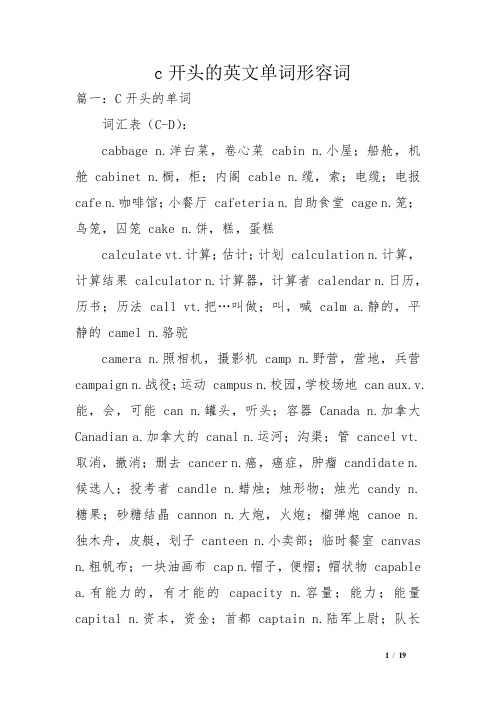 c 开头的英文单词形容词

篇一：C 开头的单词

词汇表（C-D）：

cabbage n.洋白菜，卷心菜 cabin n.小屋；船舱，机舱 cabinet n.橱，柜；内阁 cable n.缆，索；电缆；电报 cafe n.咖啡馆；小餐厅 cafeteria n.自助食堂 cage n.笼；鸟笼，囚笼 cake n.饼，糕，蛋糕

calculate vt.计算；估计；计划 calculation n.计算，计算结果 calculator n.计算器，计算者 calendar n.日历，历书；历法 call vt.把…叫做；叫，喊 calm a.静的，平静的 camel n.骆驼

camera n.照相机，摄影机 camp n.野营，营地，兵营 campaign n.战役；运动 campus n.校园，学校场地 can aux.v.能，会，可能 can n.罐头，听头；容器 Canada n.加拿大 Canadian a.加拿大的 canal n.运河；沟渠；管 cancel vt.取消，撤消；删去 cancer n.癌，癌症，肿瘤 candidate n.候选人；投考者 candle n.蜡烛；烛形物；烛光 candy n.糖果；砂糖结晶 cannon n.大炮，火炮；榴弹炮 canoe n.独木舟，皮艇，划子 canteen n.小卖部；临时餐室 canvas n.粗帆布；一块油画布 cap n.帽子，便帽；帽状物 capable a.有能力的，有才能的 capacity n.容量；能力；能量 capital n.资本，资金；首都 captain n.陆军上尉；队长

1 / 19